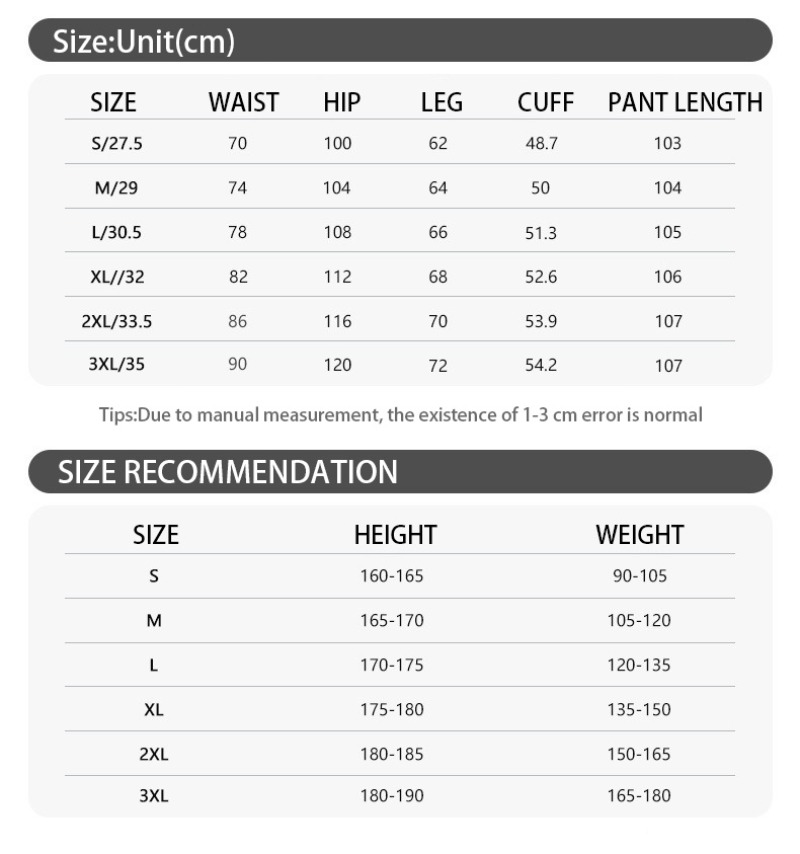 Size:Unit(cm)

| SIZE | WAIST | HIP | LEG | CUFF | PANT LENGTH |
|---|---|---|---|---|---|
| S/27.5 | 70 | 100 | 62 | 48.7 | 103 |
| M/29 | 74 | 104 | 64 | 50 | 104 |
| L/30.5 | 78 | 108 | 66 | 51.3 | 105 |
| XL//32 | 82 | 112 | 68 | 52.6 | 106 |
| 2XL/33.5 | 86 | 116 | 70 | 53.9 | 107 |
| 3XL/35 | 90 | 120 | 72 | 54.2 | 107 |

Tips:Due to manual measurement, the existence of 1-3 cm error is normal

SIZE RECOMMENDATION

| SIZE | HEIGHT | WEIGHT |
|---|---|---|
| S | 160-165 | 90-105 |
| M | 165-170 | 105-120 |
| L | 170-175 | 120-135 |
| XL | 175-180 | 135-150 |
| 2XL | 180-185 | 150-165 |
| 3XL | 180-190 | 165-180 |